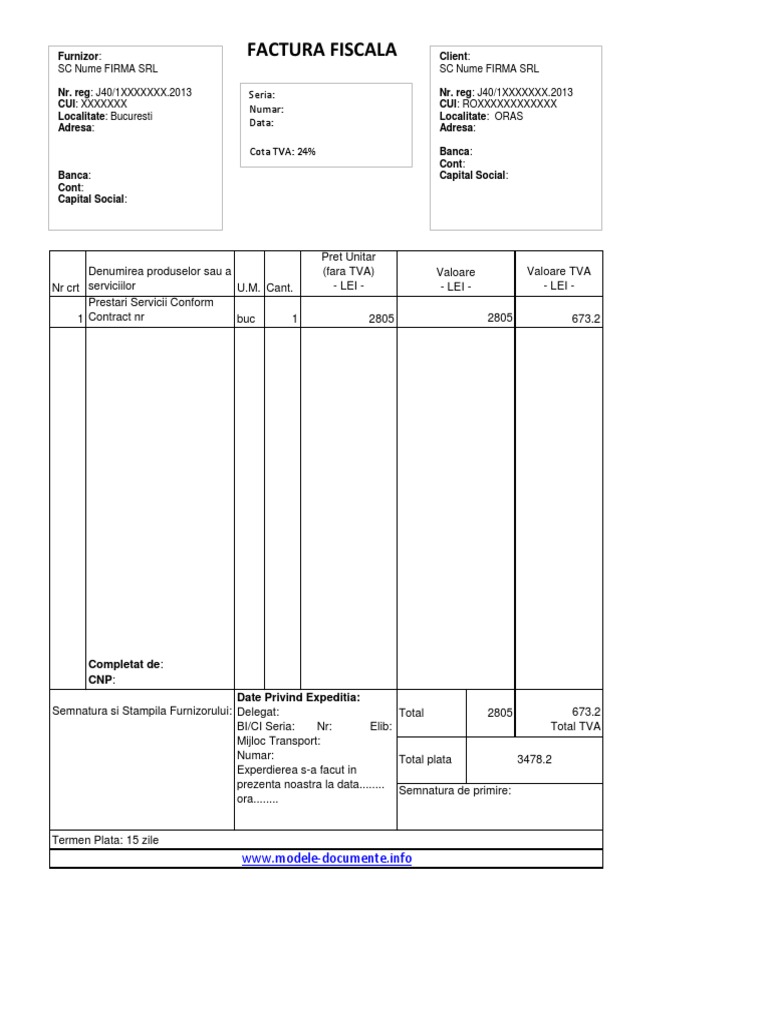 Furnizor:
SC Nume FIRMA SRL

Nr. reg: J40/1XXXXXXX.2013
CUI: XXXXXXX
Localitate: Bucuresti
Adresa:

Banca:
Cont:
Capital Social:

FACTURA FISCALA

Seria:
Numar:
Data:

Cota TVA: 24%

Client:
SC Nume FIRMA SRL

Nr. reg: J40/1XXXXXXX.2013
CUI: ROXXXXXXXXXXXX
Localitate: ORAS
Adresa:

Banca:
Cont:
Capital Social:

| Nr crt | Denumirea produselor sau a serviciilor | U.M. | Cant. | Pret Unitar (fara TVA) - LEI - | Valoare - LEI - | Valoare TVA - LEI - |
|---|---|---|---|---|---|---|
| 1 | Prestari Servicii Conform Contract nr | buc | 1 | 2805 | 2805 | 673.2 |
| | Completat de: CNP: | | | | | |

Semnatura si Stampila Furnizorului:

Date Privind Expeditia:
Delegat:
BI/CI Seria: Nr: Elib:
Mijloc Transport:
Numar:
Experdierea s-a facut in prezenta noastra la data........ ora........

| Total | 2805 | 673.2 Total TVA |
|---|---|---|
| Total plata | 3478.2 | |
| Semnatura de primire: | | |

Termen Plata: 15 zile

www.modele-documente.info